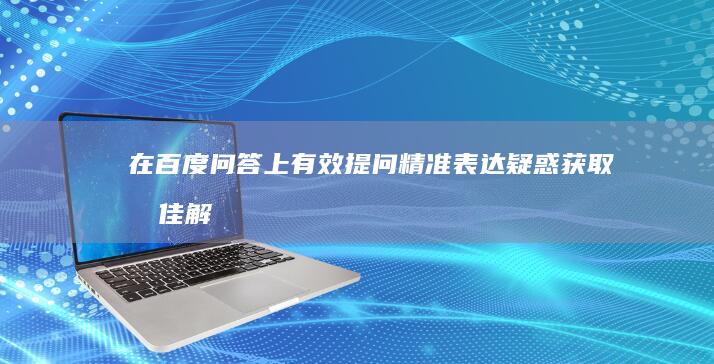 在百度问答上有效提问精准表达疑惑获取佳解